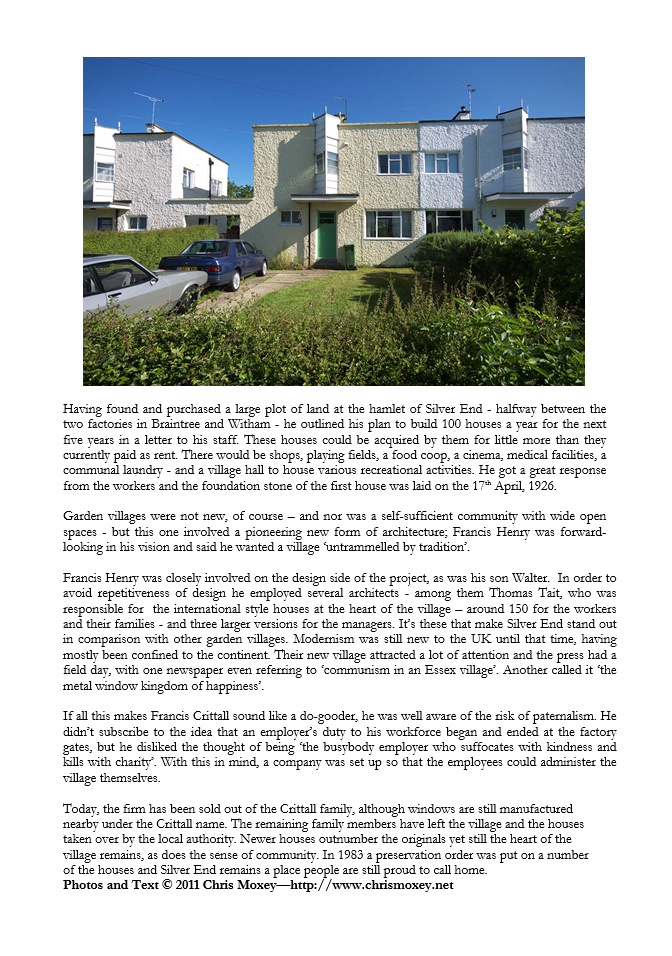 Having found and purchased a large plot of land at the hamlet of Silver End - halfway between the two factories in Braintree and Witham - he outlined his plan to build 100 houses a year for the next five years in a letter to his staff. These houses could be acquired by them for little more than they currently paid as rent. There would be shops, playing fields, a food coop, a cinema, medical facilities, a communal laundry - and a village hall to house various recreational activities. He got a great response from the workers and the foundation stone of the first house was laid on the 17$^{th}$ April, 1926.

Garden villages were not new, of course – and nor was a self-sufficient community with wide open spaces - but this one involved a pioneering new form of architecture; Francis Henry was forward-looking in his vision and said he wanted a village 'untrammelled by tradition'.

Francis Henry was closely involved on the design side of the project, as was his son Walter. In order to avoid repetitiveness of design he employed several architects - among them Thomas Tait, who was responsible for the international style houses at the heart of the village – around 150 for the workers and their families - and three larger versions for the managers. It's these that make Silver End stand out in comparison with other garden villages. Modernism was still new to the UK until that time, having mostly been confined to the continent. Their new village attracted a lot of attention and the press had a field day, with one newspaper even referring to 'communism in an Essex village'. Another called it 'the metal window kingdom of happiness'.

If all this makes Francis Crittall sound like a do-gooder, he was well aware of the risk of paternalism. He didn't subscribe to the idea that an employer's duty to his workforce began and ended at the factory gates, but he disliked the thought of being 'the busybody employer who suffocates with kindness and kills with charity'. With this in mind, a company was set up so that the employees could administer the village themselves.

Today, the firm has been sold out of the Crittall family, although windows are still manufactured nearby under the Crittall name. The remaining family members have left the village and the houses taken over by the local authority. Newer houses outnumber the originals yet still the heart of the village remains, as does the sense of community. In 1983 a preservation order was put on a number of the houses and Silver End remains a place people are still proud to call home.
Photos and Text © 2011 Chris Moxey—http://www.chrismoxey.net